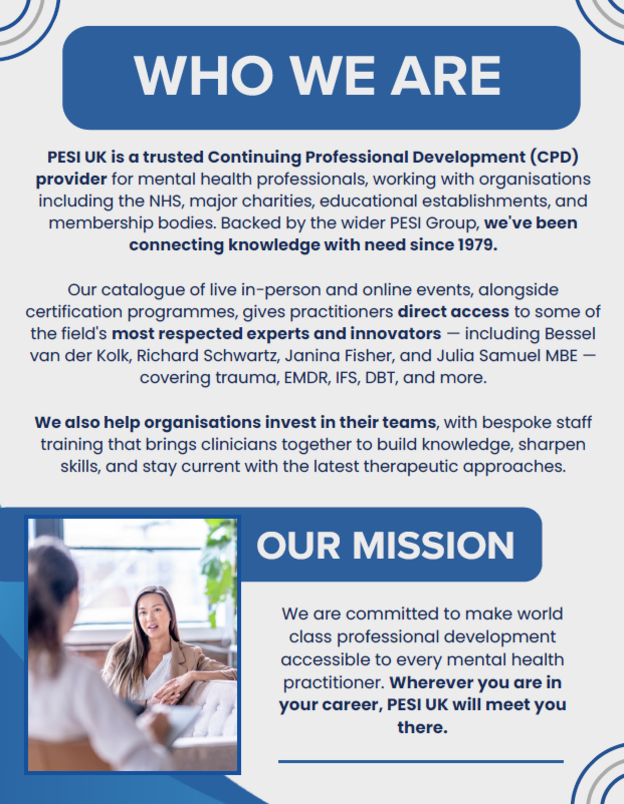 WHO WE ARE

PESI UK is a trusted Continuing Professional Development (CPD) provider for mental health professionals, working with organisations including the NHS, major charities, educational establishments, and membership bodies. Backed by the wider PESI Group, we've been connecting knowledge with need since 1979.

Our catalogue of live in-person and online events, alongside certification programmes, gives practitioners direct access to some of the field's most respected experts and innovators — including Bessel van der Kolk, Richard Schwartz, Janina Fisher, and Julia Samuel MBE — covering trauma, EMDR, IFS, DBT, and more.

We also help organisations invest in their teams, with bespoke staff training that brings clinicians together to build knowledge, sharpen skills, and stay current with the latest therapeutic approaches.

OUR MISSION

We are committed to make world class professional development accessible to every mental health practitioner. Wherever you are in your career, PESI UK will meet you there.